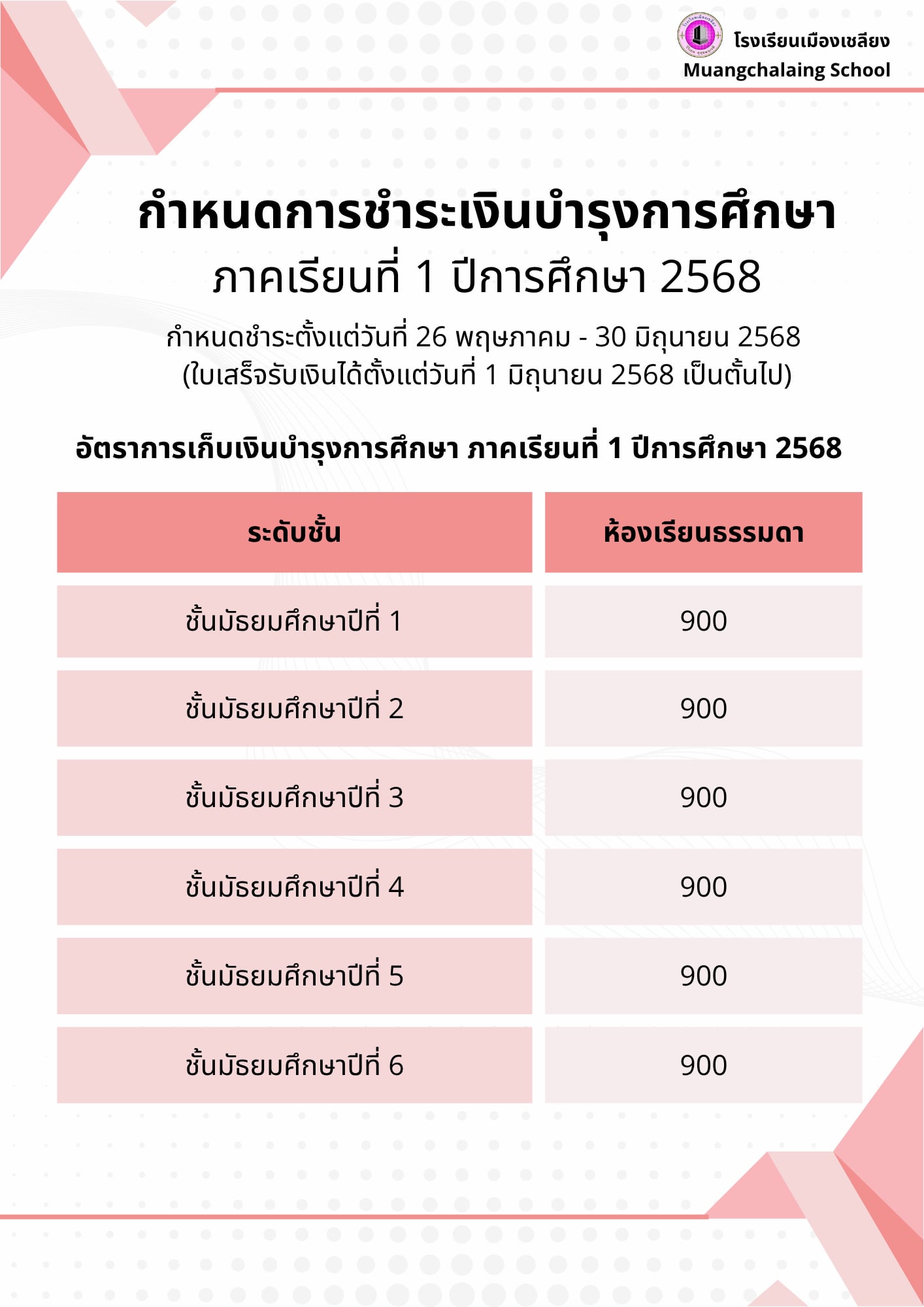 โรงเรียนเมืองเชลียง
Muangchalaing School

กำหนดการชำระเงินบำรุงการศึกษา
ภาคเรียนที่ 1 ปีการศึกษา 2568

กำหนดชำระตั้งแต่วันที่ 26 พฤษภาคม - 30 มิถุนายน 2568
(ใบเสร็จรับเงินได้ตั้งแต่วันที่ 1 มิถุนายน 2568 เป็นต้นไป)

อัตราการเก็บเงินบำรุงการศึกษา ภาคเรียนที่ 1 ปีการศึกษา 2568

| ระดับชั้น | ห้องเรียนธรรมดา |
|---|---|
| ชั้นมัธยมศึกษาปีที่ 1 | 900 |
| ชั้นมัธยมศึกษาปีที่ 2 | 900 |
| ชั้นมัธยมศึกษาปีที่ 3 | 900 |
| ชั้นมัธยมศึกษาปีที่ 4 | 900 |
| ชั้นมัธยมศึกษาปีที่ 5 | 900 |
| ชั้นมัธยมศึกษาปีที่ 6 | 900 |